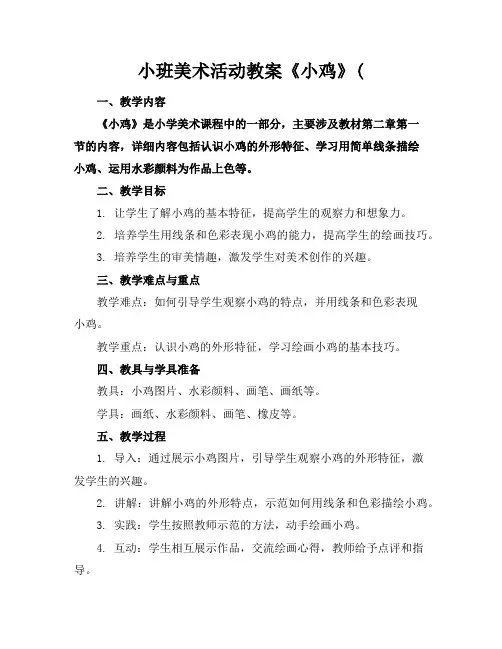 小班美术活动教案《小鸡》（

一、教学内容

《小鸡》是小学美术课程中的一部分，主要涉及教材第二章第一节的内容，详细内容包括认识小鸡的外形特征、学习用简单线条描绘小鸡、运用水彩颜料为作品上色等。

二、教学目标

1. 让学生了解小鸡的基本特征，提高学生的观察力和想象力。

2. 培养学生用线条和色彩表现小鸡的能力，提高学生的绘画技巧。

3. 培养学生的审美情趣，激发学生对美术创作的兴趣。

三、教学难点与重点

教学难点：如何引导学生观察小鸡的特点，并用线条和色彩表现小鸡。

教学重点：认识小鸡的外形特征，学习绘画小鸡的基本技巧。

四、教具与学具准备

教具：小鸡图片、水彩颜料、画笔、画纸等。

学具：画纸、水彩颜料、画笔、橡皮等。

五、教学过程

1. 导入：通过展示小鸡图片，引导学生观察小鸡的外形特征，激发学生的兴趣。

2. 讲解：讲解小鸡的外形特点，示范如何用线条和色彩描绘小鸡。

3. 实践：学生按照教师示范的方法，动手绘画小鸡。

4. 互动：学生相互展示作品，交流绘画心得，教师给予点评和指导。